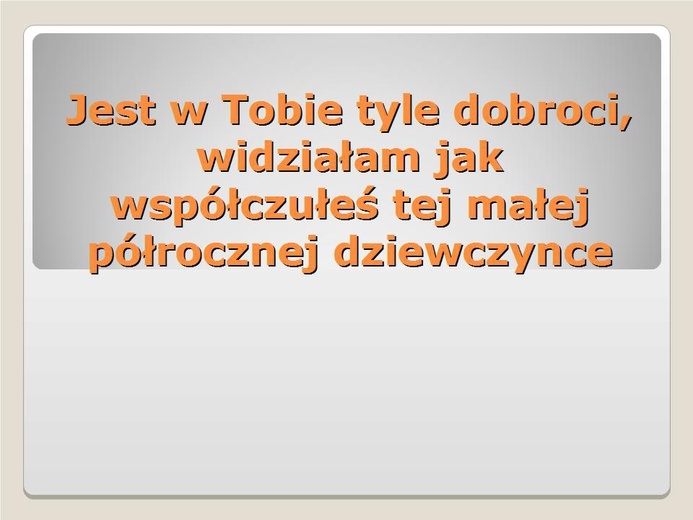 Jest w Tobie tyle dobroci, widziałam jak współczułeś tej małej półrocznej dziewczynce